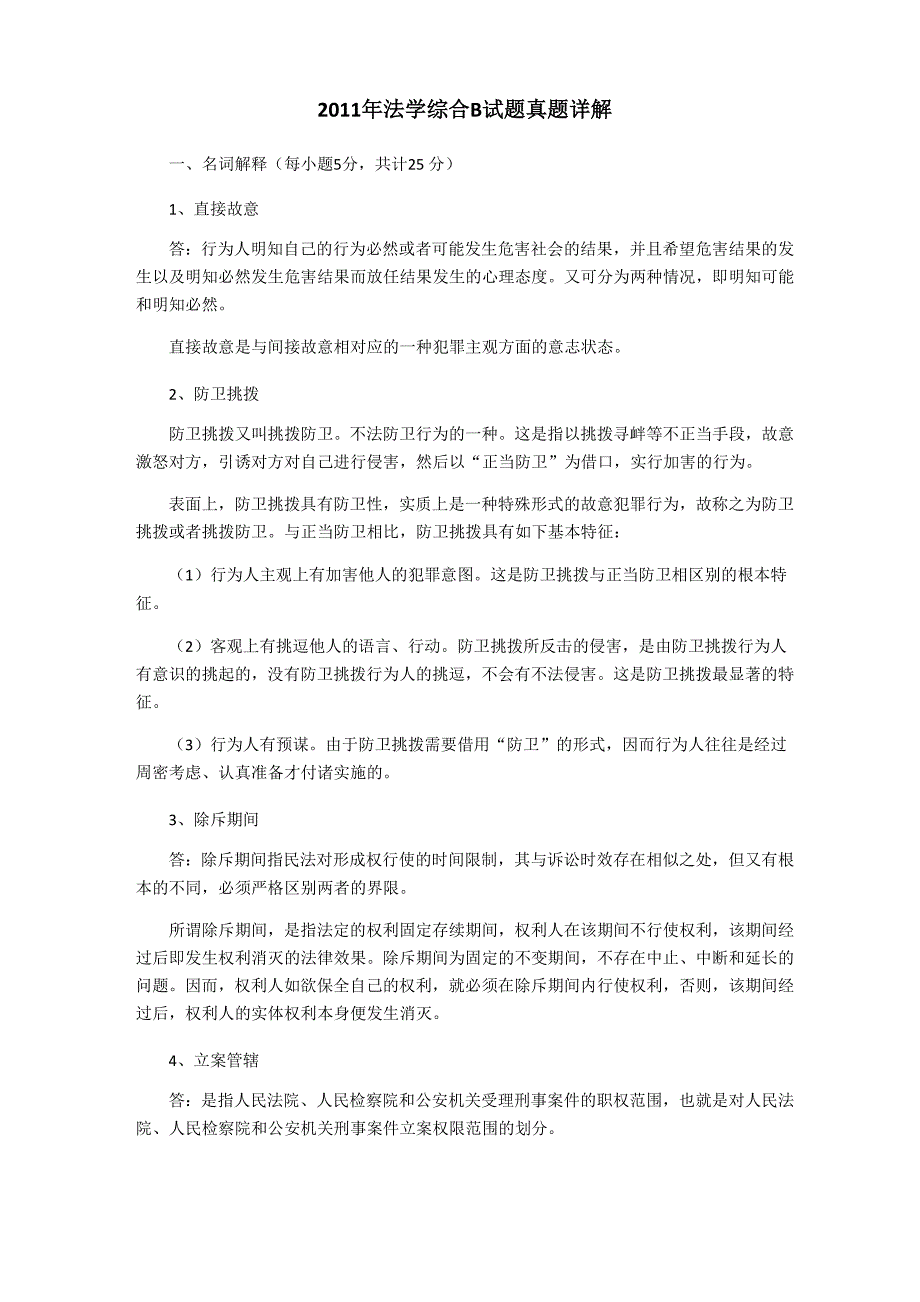 2011年法学综合B试题真题详解

一、名词解释（每小题5分，共计25 分）

1、直接故意

答：行为人明知自己的行为必然或者可能发生危害社会的结果，并且希望危害结果的发生以及明知必然发生危害结果而放任结果发生的心理态度。又可分为两种情况，即明知可能和明知必然。

直接故意是与间接故意相对应的一种犯罪主观方面的意志状态。

2、防卫挑拨

防卫挑拨又叫挑拨防卫。不法防卫行为的一种。这是指以挑拨寻衅等不正当手段，故意激怒对方，引诱对方对自己进行侵害，然后以“正当防卫”为借口，实行加害的行为。

表面上，防卫挑拨具有防卫性，实质上是一种特殊形式的故意犯罪行为，故称之为防卫挑拨或者挑拨防卫。与正当防卫相比，防卫挑拨具有如下基本特征：

（1）行为人主观上有加害他人的犯罪意图。这是防卫挑拨与正当防卫相区别的根本特征。

（2）客观上有挑逗他人的语言、行动。防卫挑拨所反击的侵害，是由防卫挑拨行为人有意识的挑起的，没有防卫挑拨行为人的挑逗，不会有不法侵害。这是防卫挑拨最显著的特征。

（3）行为人有预谋。由于防卫挑拨需要借用“防卫”的形式，因而行为人往往是经过周密考虑、认真准备才付诸实施的。

3、除斥期间

答：除斥期间指民法对形成权行使的时间限制，其与诉讼时效存在相似之处，但又有根本的不同，必须严格区别两者的界限。

所谓除斥期间，是指法定的权利固定存续期间，权利人在该期间不行使权利，该期间经过后即发生权利消灭的法律效果。除斥期间为固定的不变期间，不存在中止、中断和延长的问题。因而，权利人如欲保全自己的权利，就必须在除斥期间内行使权利，否则，该期间经过后，权利人的实体权利本身便发生消灭。

4、立案管辖

答：是指人民法院、人民检察院和公安机关受理刑事案件的职权范围，也就是对人民法院、人民检察院和公安机关刑事案件立案权限范围的划分。